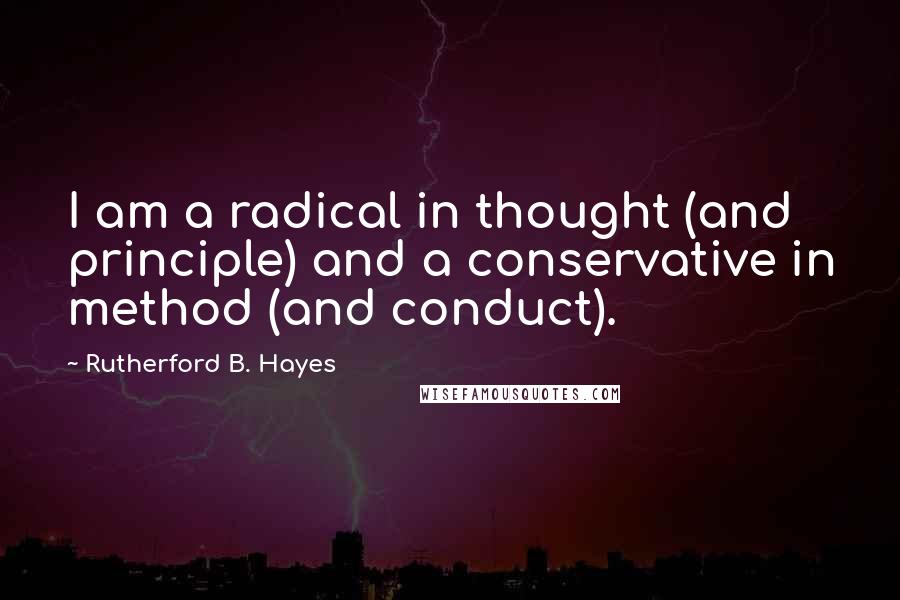 I am a radical in thought (and principle) and a conservative in method (and conduct).

~ Rutherford B. Hayes

WISEFAMOUSQUOTES.COM